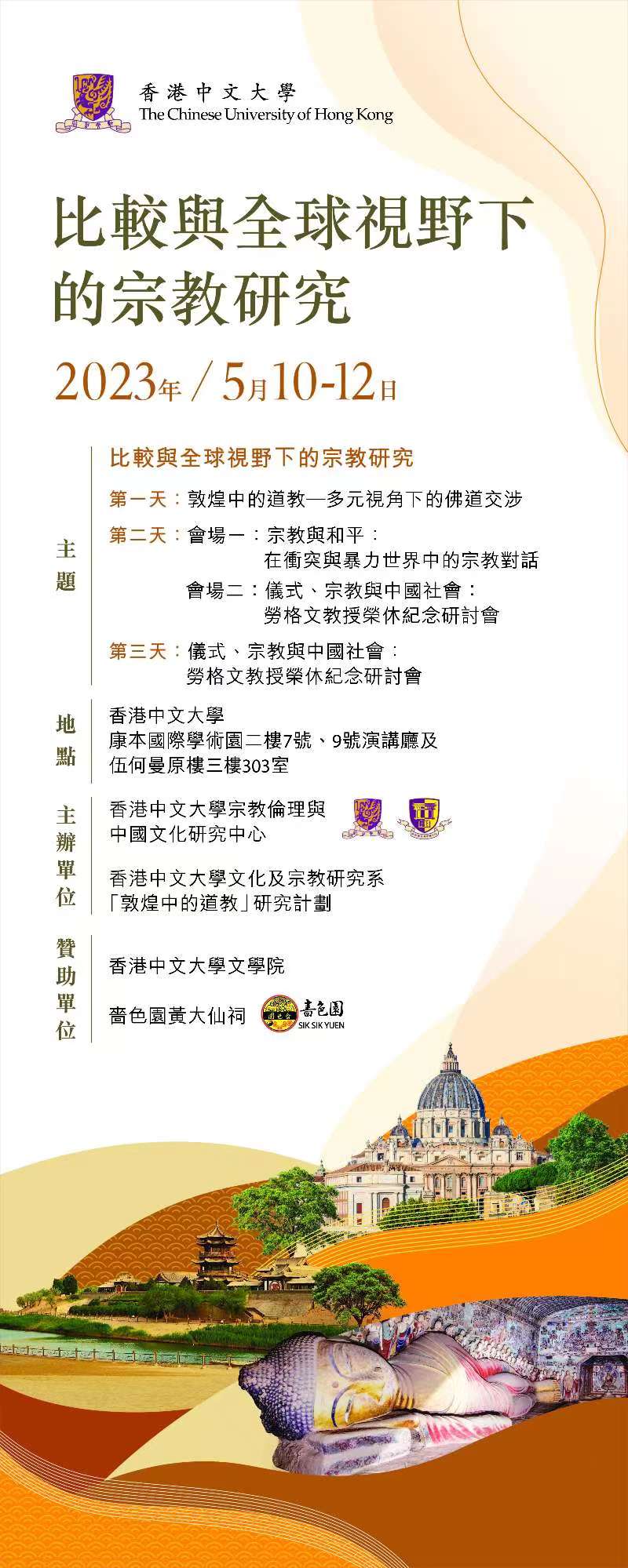 香港中文大學
The Chinese University of Hong Kong

比較與全球視野下的宗教研究

2023年 / 5月10-12日

主題

比較與全球視野下的宗教研究

第一天：敦煌中的道教—多元視角下的佛道交涉

第二天：會場一：宗教與和平：在衝突與暴力世界中的宗教對話

會場二：儀式、宗教與中國社會：勞格文教授榮休紀念研討會

第三天：儀式、宗教與中國社會：勞格文教授榮休紀念研討會

地點

香港中文大學
康本國際學術園二樓7號、9號演講廳及
伍何曼原樓三樓303室

主辦單位

香港中文大學宗教倫理與中國文化研究中心

香港中文大學文化及宗教研究系
「敦煌中的道教」研究計劃

贊助單位

香港中文大學文學院

嗇色園黃大仙祠

嗇色園
SIK SIK YUEN